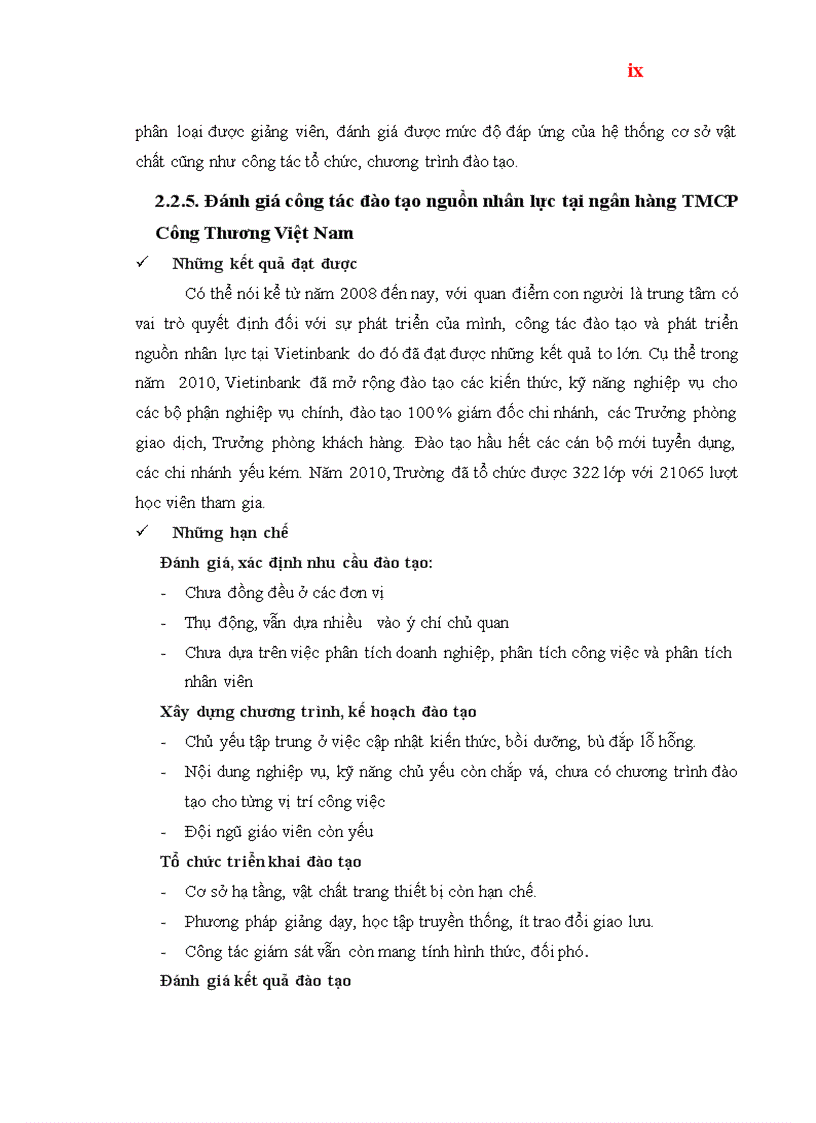 ix

phân loại được giảng viên, đánh giá được mức độ đáp ứng của hệ thống cơ sở vật chất cũng như công tác tổ chức, chương trình đào tạo.

2.2.5. Đánh giá công tác đào tạo nguồn nhân lực tại ngân hàng TMCP Công Thương Việt Nam

✓ Những kết quả đạt được

Có thể nói kể từ năm 2008 đến nay, với quan điểm con người là trung tâm có vai trò quyết định đối với sự phát triển của mình, công tác đào tạo và phát triển nguồn nhân lực tại Vietinbank do đó đã đạt được những kết quả to lớn. Cụ thể trong năm 2010, Vietinbank đã mở rộng đào tạo các kiến thức, kỹ năng nghiệp vụ cho các bộ phận nghiệp vụ chính, đào tạo 100% giám đốc chi nhánh, các Trưởng phòng giao dịch, Trưởng phòng khách hàng. Đào tạo hầu hết các cán bộ mới tuyển dụng, các chi nhánh yếu kém. Năm 2010, Trường đã tổ chức được 322 lớp với 21065 lượt học viên tham gia.

✓ Những hạn chế

Đánh giá, xác định nhu cầu đào tạo:

- Chưa đồng đều ở các đơn vị
- Thụ động, vẫn dựa nhiều vào ý chí chủ quan
- Chưa dựa trên việc phân tích doanh nghiệp, phân tích công việc và phân tích nhân viên

Xây dựng chương trình, kế hoạch đào tạo

- Chủ yếu tập trung ở việc cập nhật kiến thức, bồi dưỡng, bù đắp lỗ hổng.
- Nội dung nghiệp vụ, kỹ năng chủ yếu còn chắp vá, chưa có chương trình đào tạo cho từng vị trí công việc
- Đội ngũ giáo viên còn yếu

Tổ chức triển khai đào tạo

- Cơ sở hạ tầng, vật chất trang thiết bị còn hạn chế.
- Phương pháp giảng dạy, học tập truyền thống, ít trao đổi giao lưu.
- Công tác giám sát vẫn còn mang tính hình thức, đối phó.

Đánh giá kết quả đào tạo